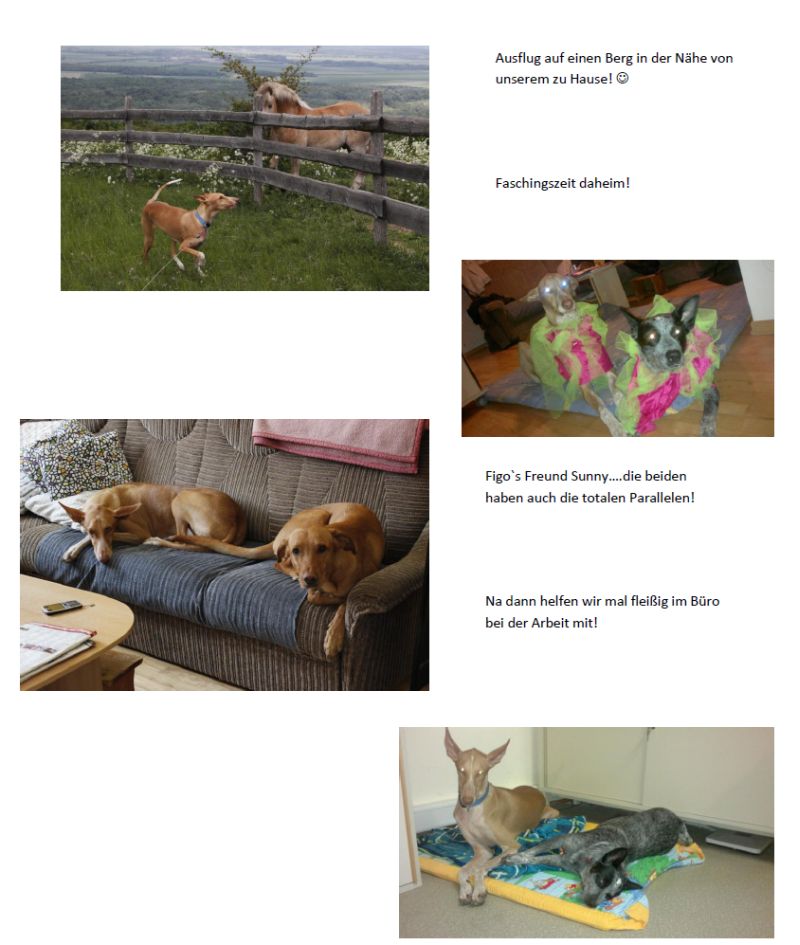 Ausflug auf einen Berg in der Nähe von unserem zu Hause! ☺

Faschingszeit daheim!

Figo`s Freund Sunny....die beiden haben auch die totalen Parallelen!

Na dann helfen wir mal fleißig im Büro bei der Arbeit mit!